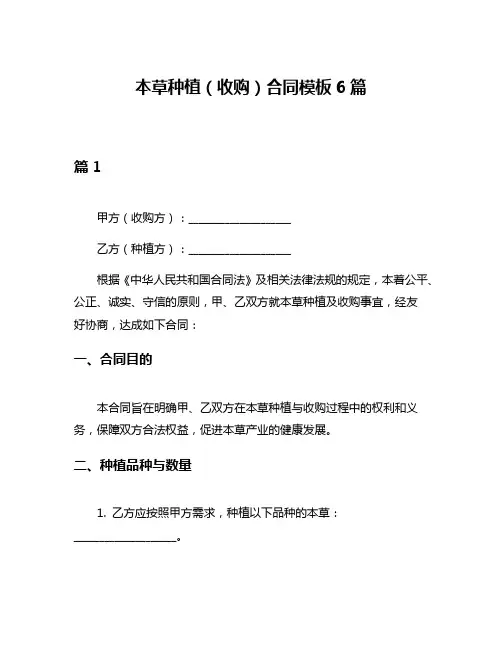 本草种植（收购）合同模板 6 篇

篇 1

甲方（收购方）：__________________

乙方（种植方）：__________________

根据《中华人民共和国合同法》及相关法律法规的规定，本着公平、公正、诚实、守信的原则，甲、乙双方就本草种植及收购事宜，经友好协商，达成如下合同：

一、合同目的

本合同旨在明确甲、乙双方在本草种植与收购过程中的权利和义务，保障双方合法权益，促进本草产业的健康发展。

二、种植品种与数量

1. 乙方应按照甲方需求，种植以下品种的本草：__________________。